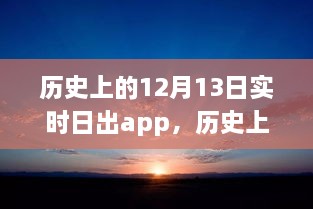 历史上的12月13日实时日出app，历史上